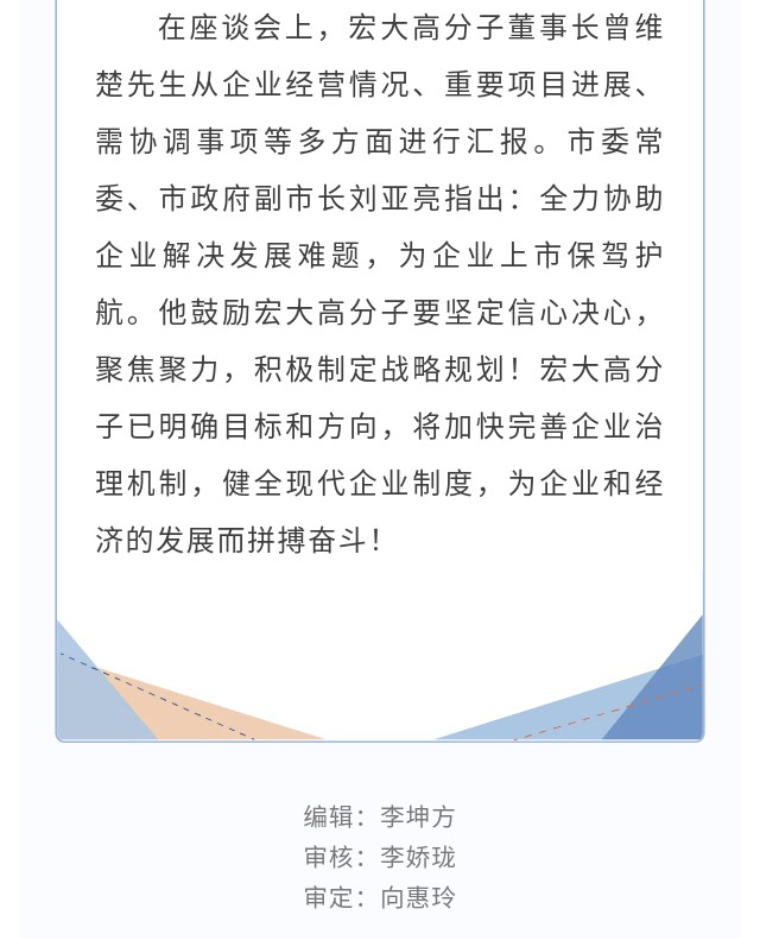 在座谈会上，宏大高分子董事长曾维楚先生从企业经营情况、重要项目进展、需协调事项等多方面进行汇报。市委常委、市政府副市长刘亚亮指出：全力协助企业解决发展难题，为企业上市保驾护航。他鼓励宏大高分子要坚定信心决心，聚焦聚力，积极制定战略规划！宏大高分子已明确目标和方向，将加快完善企业治理机制，健全现代企业制度，为企业和经济的发展而拼搏奋斗！

编辑：李坤方
审核：李娇珑
审定：向惠玲